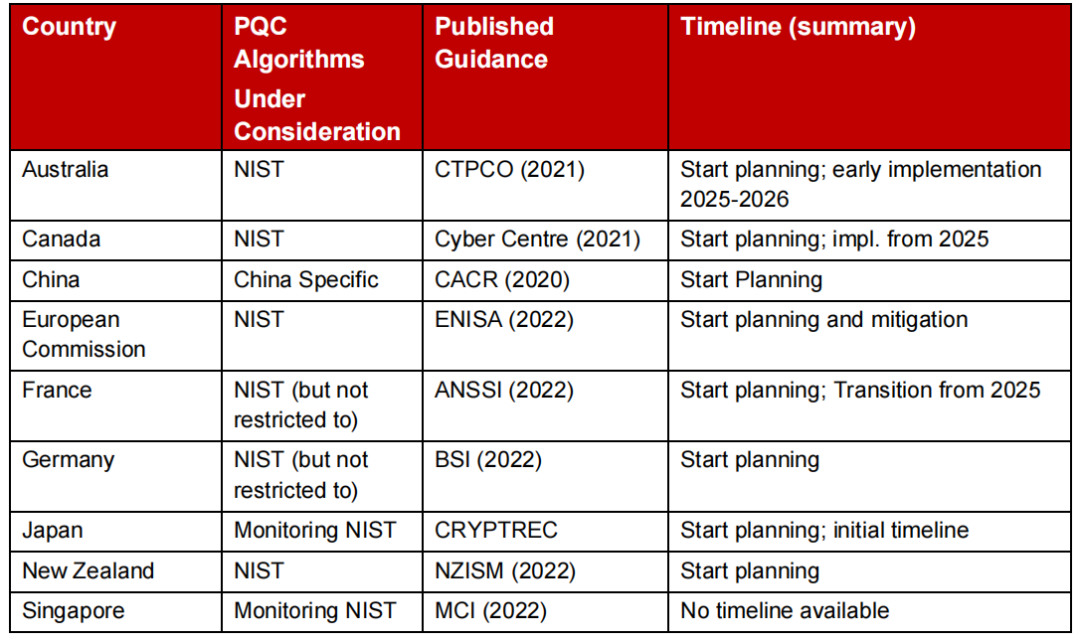 | Country | PQC Algorithms Under Consideration | Published Guidance | Timeline (summary) |
|---|---|---|---|
| Australia | NIST | CTPCO (2021) | Start planning; early implementation 2025-2026 |
| Canada | NIST | Cyber Centre (2021) | Start planning; impl. from 2025 |
| China | China Specific | CACR (2020) | Start Planning |
| European Commission | NIST | ENISA (2022) | Start planning and mitigation |
| France | NIST (but not restricted to) | ANSSI (2022) | Start planning; Transition from 2025 |
| Germany | NIST (but not restricted to) | BSI (2022) | Start planning |
| Japan | Monitoring NIST | CRYPTREC | Start planning; initial timeline |
| New Zealand | NIST | NZISM (2022) | Start planning |
| Singapore | Monitoring NIST | MCI (2022) | No timeline available |